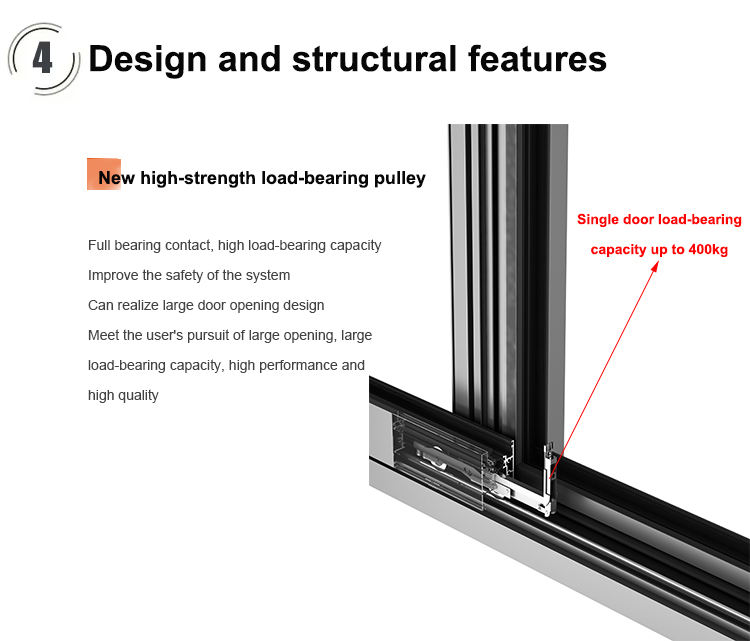 4 Design and structural features

New high-strength load-bearing pulley

Full bearing contact, high load-bearing capacity

Improve the safety of the system

Can realize large door opening design

Meet the user's pursuit of large opening, large load-bearing capacity, high performance and high quality

Single door load-bearing capacity up to 400kg